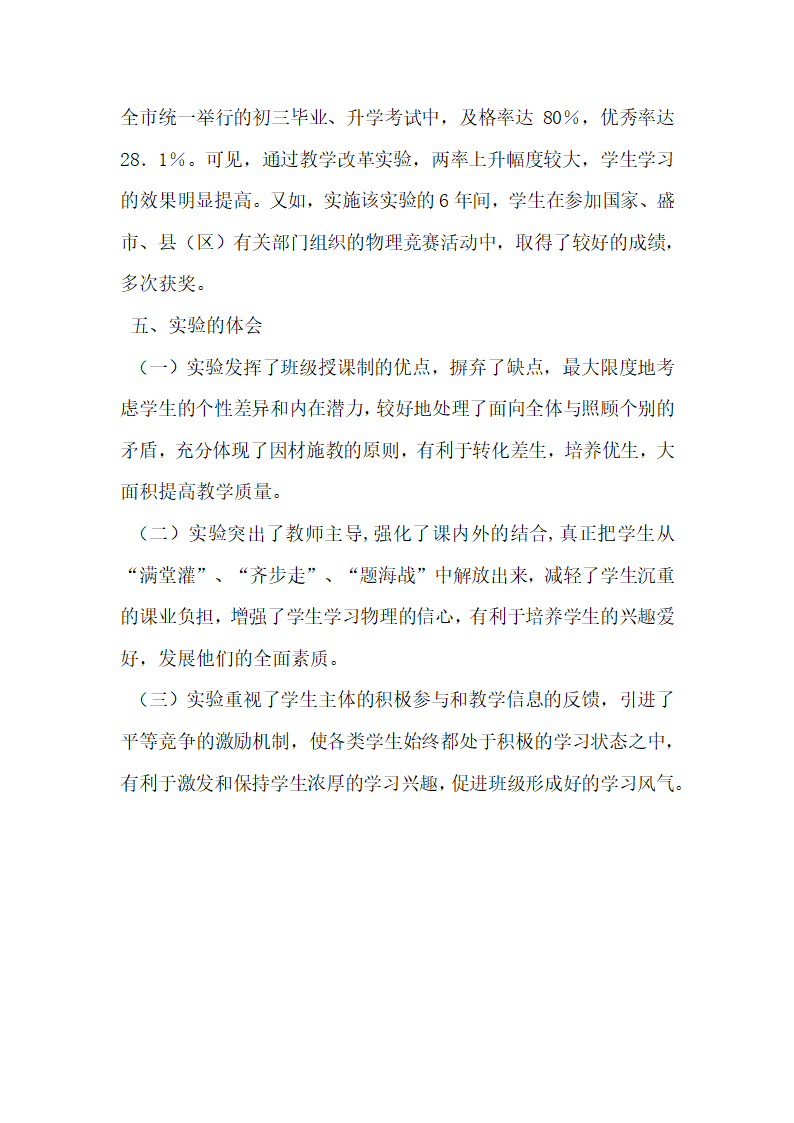 全市统一举行的初三毕业、升学考试中，及格率达 80%，优秀率达 28．1%。可见，通过教学改革实验，两率上升幅度较大，学生学习的效果明显提高。又如，实施该实验的 6 年间，学生在参加国家、盛市、县（区）有关部门组织的物理竞赛活动中，取得了较好的成绩，多次获奖。

五、实验的体会

（一）实验发挥了班级授课制的优点，摒弃了缺点，最大限度地考虑学生的个性差异和内在潜力，较好地处理了面向全体与照顾个别的矛盾，充分体现了因材施教的原则，有利于转化差生，培养优生，大面积提高教学质量。

（二）实验突出了教师主导，强化了课内外的结合，真正把学生从“满堂灌”、“齐步走”、“题海战”中解放出来，减轻了学生沉重的课业负担，增强了学生学习物理的信心，有利于培养学生的兴趣爱好，发展他们的全面素质。

（三）实验重视了学生主体的积极参与和教学信息的反馈，引进了平等竞争的激励机制，使各类学生始终都处于积极的学习状态之中，有利于激发和保持学生浓厚的学习兴趣，促进班级形成好的学习风气。